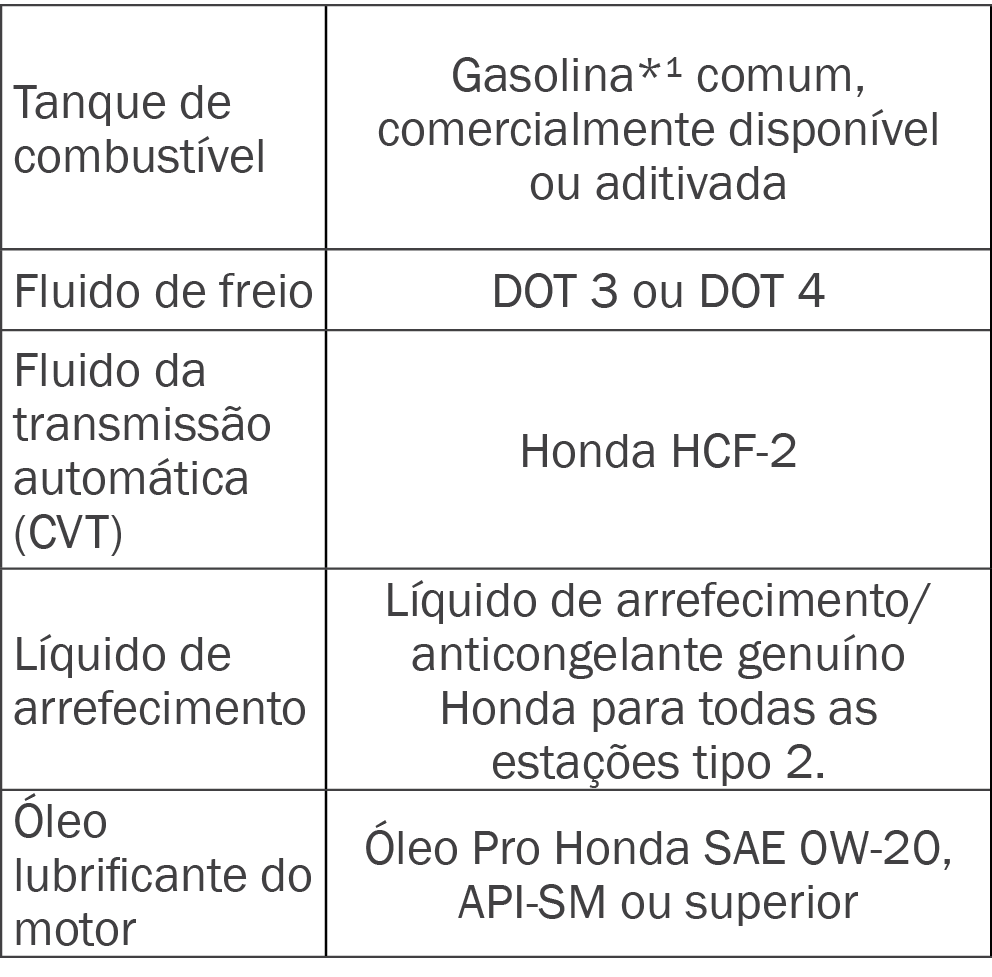 | | |
|---|---|
| Tanque de combustível | Gasolina*¹ comum, comercialmente disponível ou aditivada |
| Fluido de freio | DOT 3 ou DOT 4 |
| Fluido da transmissão automática (CVT) | Honda HCF-2 |
| Líquido de arrefecimento | Líquido de arrefecimento/ anticongelante genuíno Honda para todas as estações tipo 2. |
| Óleo lubrificante do motor | Óleo Pro Honda SAE 0W-20, API-SM ou superior |